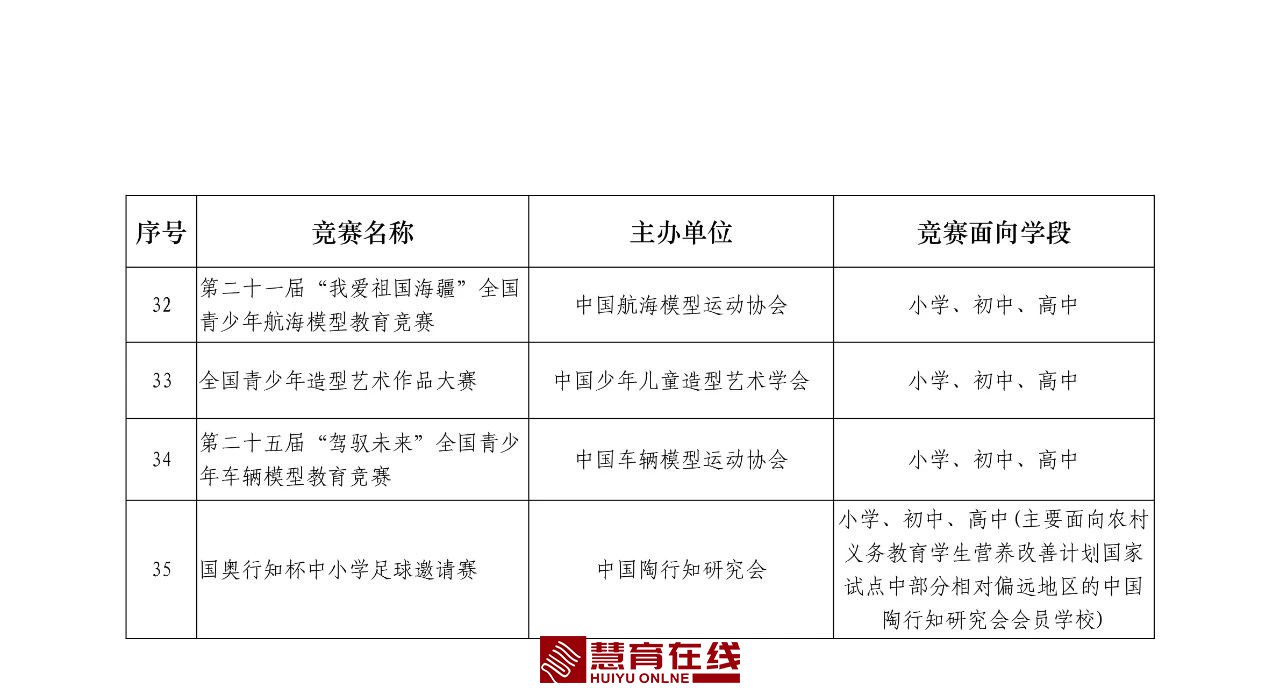 | 序号 | 竞赛名称 | 主办单位 | 竞赛面向学段 |
|---|---|---|---|
| 32 | 第二十一届“我爱祖国海疆”全国青少年航海模型教育竞赛 | 中国航海模型运动协会 | 小学、初中、高中 |
| 33 | 全国青少年造型艺术作品大赛 | 中国少年儿童造型艺术学会 | 小学、初中、高中 |
| 34 | 第二十五届“驾驭未来”全国青少年车辆模型教育竞赛 | 中国车辆模型运动协会 | 小学、初中、高中 |
| 35 | 国奥行知杯中小学足球邀请赛 | 中国陶行知研究会 | 小学、初中、高中(主要面向农村义务教育学生营养改善计划国家试点中部分相对偏远地区的中国陶行知研究会会员学校) |

慧育在线
HUIYU ONLINE